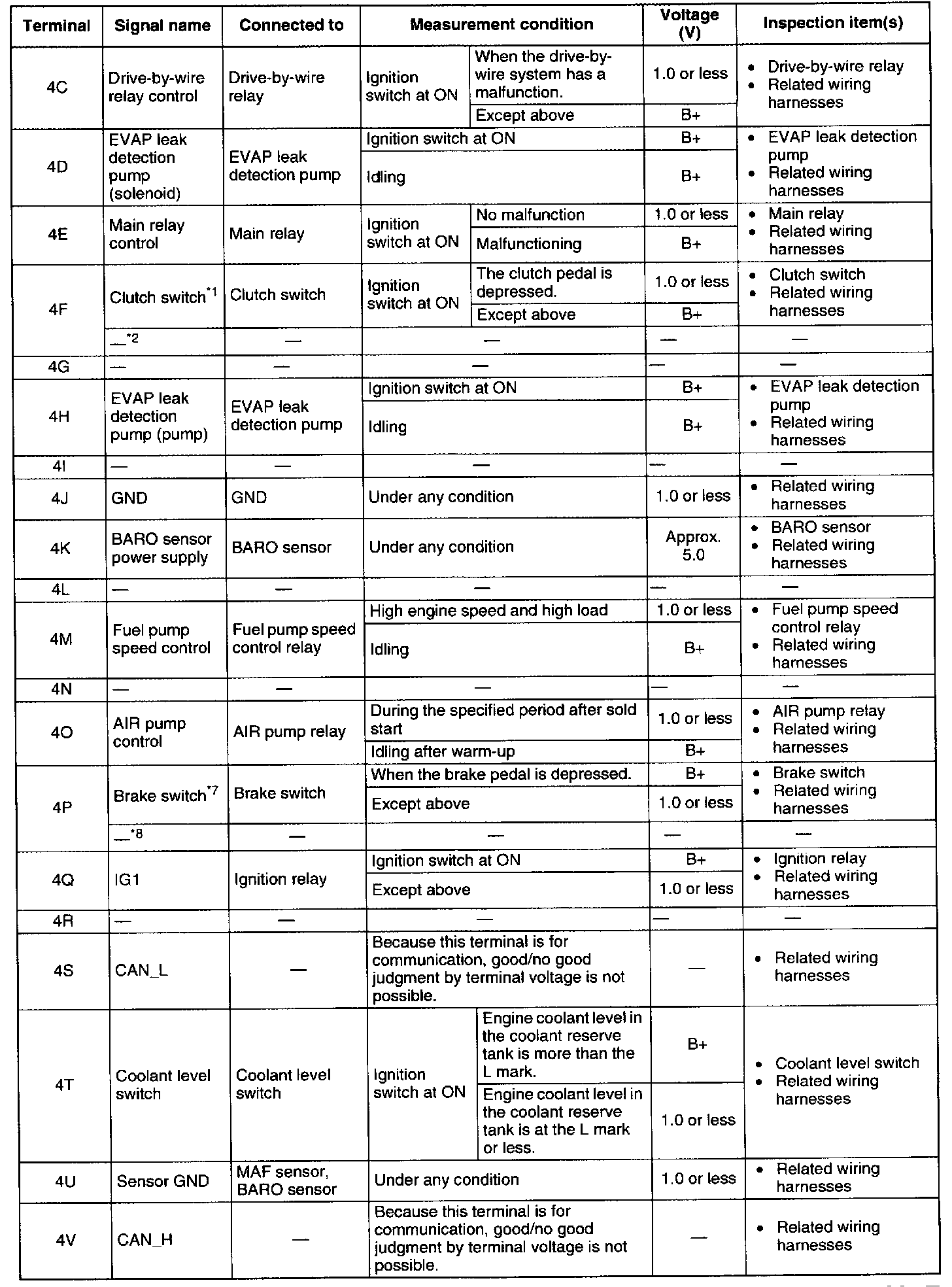 | Terminal | Signal name | Connected to | Measurement condition | | Voltage (V) | Inspection item(s) |
|---|---|---|---|---|---|---|
| 4C | Drive-by-wire relay control | Drive-by-wire relay | Ignition switch at ON | When the drive-by-wire system has a malfunction. | 1.0 or less | • Drive-by-wire relay • Related wiring harnesses |
| | | | | Except above | B+ | |
| 4D | EVAP leak detection pump (solenoid) | EVAP leak detection pump | Ignition switch at ON | | B+ | • EVAP leak detection pump • Related wiring harnesses |
| | | | Idling | | B+ | |
| 4E | Main relay control | Main relay | Ignition switch at ON | No malfunction | 1.0 or less | • Main relay • Related wiring harnesses |
| | | | | Malfunctioning | B+ | |
| 4F | Clutch switch$^{*1}$ | Clutch switch | Ignition switch at ON | The clutch pedal is depressed. | 1.0 or less | • Clutch switch • Related wiring harnesses |
| | | | | Except above | B+ | |
| | —$^{*2}$ | — | — | | — | — |
| 4G | — | — | — | | — | — |
| 4H | EVAP leak detection pump (pump) | EVAP leak detection pump | Ignition switch at ON | | B+ | • EVAP leak detection pump • Related wiring harnesses |
| | | | Idling | | B+ | |
| 4I | — | — | — | | — | — |
| 4J | GND | GND | Under any condition | | 1.0 or less | • Related wiring harnesses |
| 4K | BARO sensor power supply | BARO sensor | Under any condition | | Approx. 5.0 | • BARO sensor • Related wiring harnesses |
| 4L | — | — | — | | — | — |
| 4M | Fuel pump speed control | Fuel pump speed control relay | High engine speed and high load | | 1.0 or less | • Fuel pump speed control relay • Related wiring harnesses |
| | | | Idling | | B+ | |
| 4N | — | — | — | | — | — |
| 4O | AIR pump control | AIR pump relay | During the specified period after sold start | | 1.0 or less | • AIR pump relay • Related wiring harnesses |
| | | | Idling after warm-up | | B+ | |
| 4P | Brake switch$^{*7}$ | Brake switch | When the brake pedal is depressed. | | B+ | • Brake switch • Related wiring harnesses |
| | | | Except above | | 1.0 or less | |
| | —$^{*8}$ | — | — | | — | — |
| 4Q | IG1 | Ignition relay | Ignition switch at ON | | B+ | • Ignition relay • Related wiring harnesses |
| | | | Except above | | 1.0 or less | |
| 4R | — | — | — | | — | — |
| 4S | CAN_L | — | Because this terminal is for communication, good/no good judgment by terminal voltage is not possible. | | — | • Related wiring harnesses |
| 4T | Coolant level switch | Coolant level switch | Ignition switch at ON | Engine coolant level in the coolant reserve tank is more than the L mark. | B+ | • Coolant level switch • Related wiring harnesses |
| | | | | Engine coolant level in the coolant reserve tank is at the L mark or less. | 1.0 or less | |
| 4U | Sensor GND | MAF sensor, BARO sensor | Under any condition | | 1.0 or less | • Related wiring harnesses |
| 4V | CAN_H | — | Because this terminal is for communication, good/no good judgment by terminal voltage is not possible. | | — | • Related wiring harnesses |